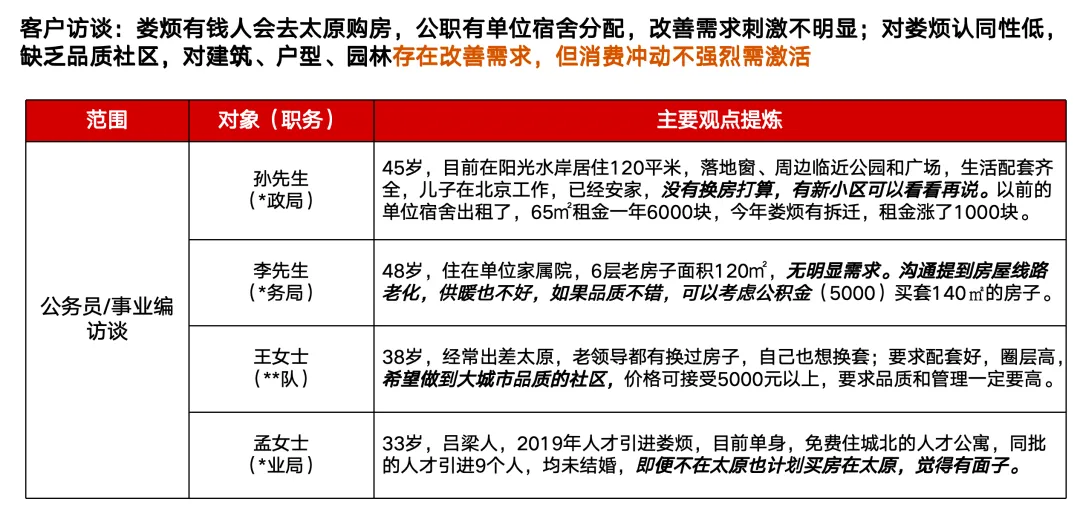 客户访谈：娄烦有钱人会去太原购房，公职有单位宿舍分配，改善需求刺激不明显；对娄烦认同性低，缺乏品质社区，对建筑、户型、园林存在改善需求，但消费冲动不强烈需激活

| 范围 | 对象（职务） | 主要观点提炼 |
|---|---|---|
| 公务员/事业编访谈 | 孙先生（*政局） | 45岁，目前在阳光水岸居住120平米，落地窗、周边临近公园和广场，生活配套齐全，儿子在北京工作，已经安家，没有换房打算，有新小区可以看看再说。以前的单位宿舍出租了，65㎡租金一年6000块，今年娄烦有拆迁，租金涨了1000块。 |
| | 李先生（*务局） | 48岁，住在单位家属院，6层老房子面积120㎡，无明显需求。沟通提到房屋线路老化，供暖也不好，如果品质不错，可以考虑公积金（5000）买套140㎡的房子。 |
| | 王女士（**队） | 38岁，经常出差太原，老领导都有换过房子，自己也想换套；要求配套好，圈层高，希望做到大城市品质的社区，价格可接受5000元以上，要求品质和管理一定要高。 |
| | 孟女士（*业局） | 33岁，吕梁人，2019年人才引进娄烦，目前单身，免费住城北的人才公寓，同批的人才引进9个人，均未结婚，即便不在太原也计划买房在太原，觉得有面子。 |